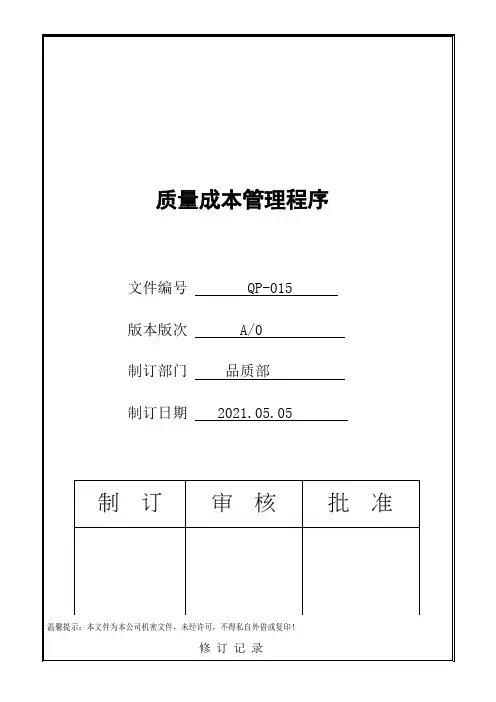 质量成本管理程序

文件编号 QP-015

版本版次 A/0

制订部门 品质部

制订日期 2021.05.05

| 制 订 | 审 核 | 批 准 |
|---|---|---|
| | | |

温馨提示：本文件为本公司机密文件，未经许可，不得私自外借或复印！

修 订 记 录